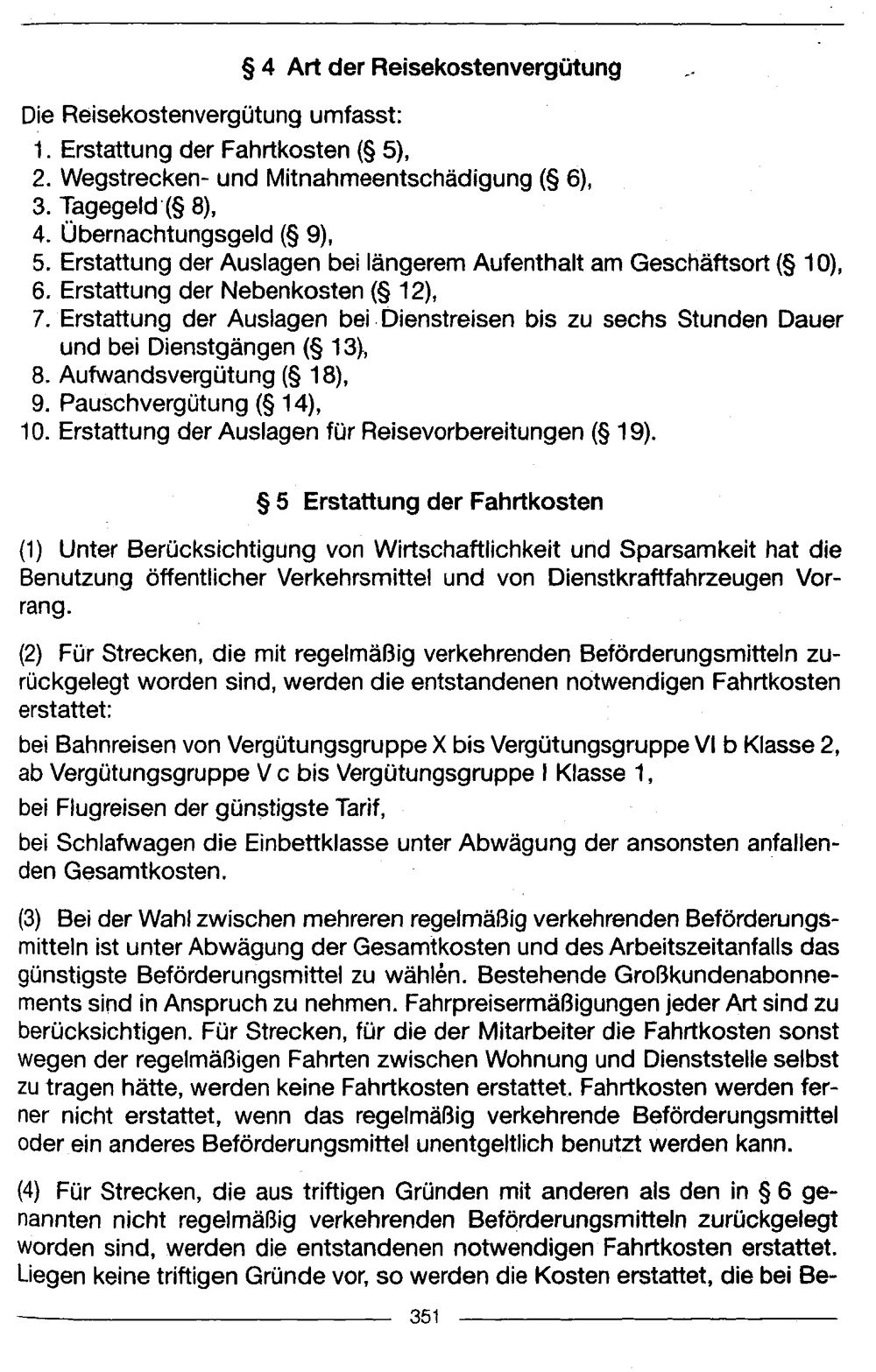 § 4 Art der Reisekostenvergütung

Die Reisekostenvergütung umfasst:
1. Erstattung der Fahrtkosten (§ 5),
2. Wegstrecken- und Mitnahmeentschädigung (§ 6),
3. Tagegeld (§ 8),
4. Übernachtungsgeld (§ 9),
5. Erstattung der Auslagen bei längerem Aufenthalt am Geschäftsort (§ 10),
6. Erstattung der Nebenkosten (§ 12),
7. Erstattung der Auslagen bei Dienstreisen bis zu sechs Stunden Dauer und bei Dienstgängen (§ 13),
8. Aufwandsvergütung (§ 18),
9. Pauschvergütung (§ 14),
10. Erstattung der Auslagen für Reisevorbereitungen (§ 19).

§ 5 Erstattung der Fahrtkosten

(1) Unter Berücksichtigung von Wirtschaftlichkeit und Sparsamkeit hat die Benutzung öffentlicher Verkehrsmittel und von Dienstkraftfahrzeugen Vorrang.

(2) Für Strecken, die mit regelmäßig verkehrenden Beförderungsmitteln zurückgelegt worden sind, werden die entstandenen notwendigen Fahrtkosten erstattet:

bei Bahnreisen von Vergütungsgruppe X bis Vergütungsgruppe VI b Klasse 2, ab Vergütungsgruppe V c bis Vergütungsgruppe I Klasse 1,

bei Flugreisen der günstigste Tarif,

bei Schlafwagen die Einbettklasse unter Abwägung der ansonsten anfallenden Gesamtkosten.

(3) Bei der Wahl zwischen mehreren regelmäßig verkehrenden Beförderungsmitteln ist unter Abwägung der Gesamtkosten und des Arbeitszeitanfalls das günstigste Beförderungsmittel zu wählen. Bestehende Großkundenabonnements sind in Anspruch zu nehmen. Fahrpreisermäßigungen jeder Art sind zu berücksichtigen. Für Strecken, für die der Mitarbeiter die Fahrtkosten sonst wegen der regelmäßigen Fahrten zwischen Wohnung und Dienststelle selbst zu tragen hätte, werden keine Fahrtkosten erstattet. Fahrtkosten werden ferner nicht erstattet, wenn das regelmäßig verkehrende Beförderungsmittel oder ein anderes Beförderungsmittel unentgeltlich benutzt werden kann.

(4) Für Strecken, die aus triftigen Gründen mit anderen als den in § 6 genannten nicht regelmäßig verkehrenden Beförderungsmitteln zurückgelegt worden sind, werden die entstandenen notwendigen Fahrtkosten erstattet. Liegen keine triftigen Gründe vor, so werden die Kosten erstattet, die bei Be-

351